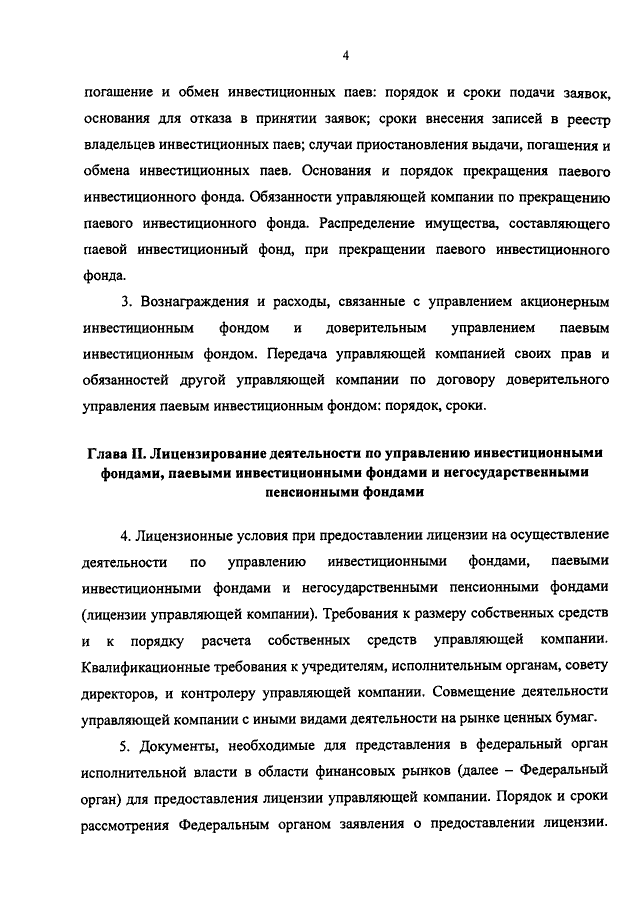 4

погашение и обмен инвестиционных паев: порядок и сроки подачи заявок, основания для отказа в принятии заявок; сроки внесения записей в реестр владельцев инвестиционных паев; случаи приостановления выдачи, погашения и обмена инвестиционных паев. Основания и порядок прекращения паевого инвестиционного фонда. Обязанности управляющей компании по прекращению паевого инвестиционного фонда. Распределение имущества, составляющего паевой инвестиционный фонд, при прекращении паевого инвестиционного фонда.

3. Вознаграждения и расходы, связанные с управлением акционерным инвестиционным фондом и доверительным управлением паевым инвестиционным фондом. Передача управляющей компанией своих прав и обязанностей другой управляющей компании по договору доверительного управления паевым инвестиционным фондом: порядок, сроки.

Глава II. Лицензирование деятельности по управлению инвестиционными фондами, паевыми инвестиционными фондами и негосударственными пенсионными фондами

4. Лицензионные условия при предоставлении лицензии на осуществление деятельности по управлению инвестиционными фондами, паевыми инвестиционными фондами и негосударственными пенсионными фондами (лицензии управляющей компании). Требования к размеру собственных средств и к порядку расчета собственных средств управляющей компании. Квалификационные требования к учредителям, исполнительным органам, совету директоров, и контролеру управляющей компании. Совмещение деятельности управляющей компании с иными видами деятельности на рынке ценных бумаг.

5. Документы, необходимые для представления в федеральный орган исполнительной власти в области финансовых рынков (далее – Федеральный орган) для предоставления лицензии управляющей компании. Порядок и сроки рассмотрения Федеральным органом заявления о предоставлении лицензии.